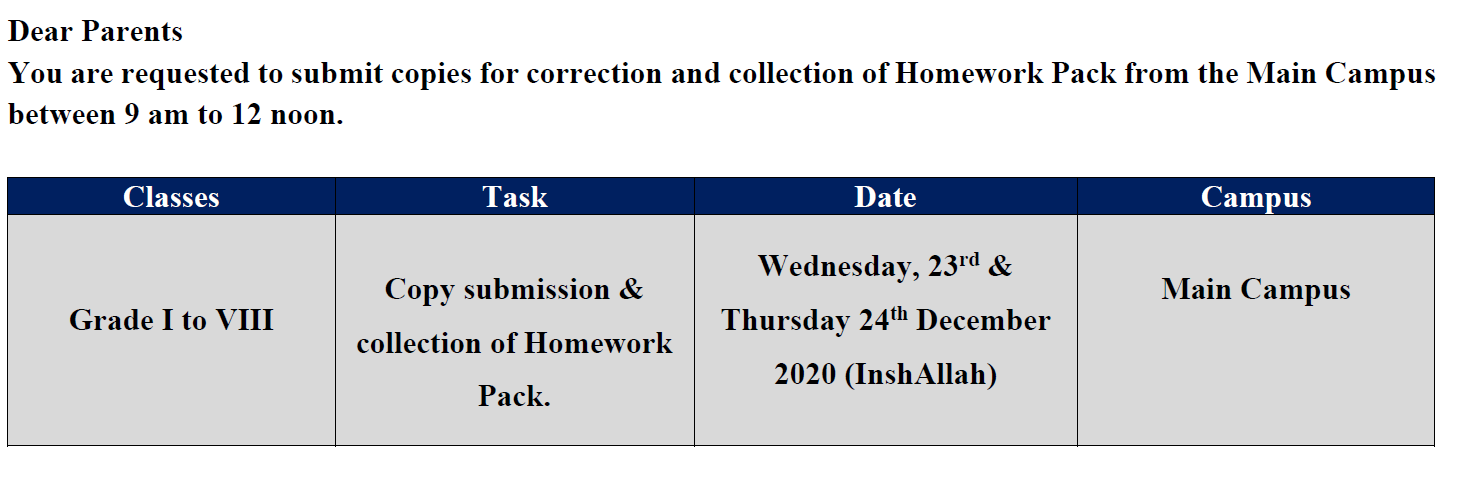 Dear Parents
You are requested to submit copies for correction and collection of Homework Pack from the Main Campus between 9 am to 12 noon.

| Classes | Task | Date | Campus |
|---|---|---|---|
| Grade I to VIII | Copy submission & collection of Homework Pack. | Wednesday, 23$^{rd}$ & Thursday 24$^{th}$ December 2020 (InshAllah) | Main Campus |